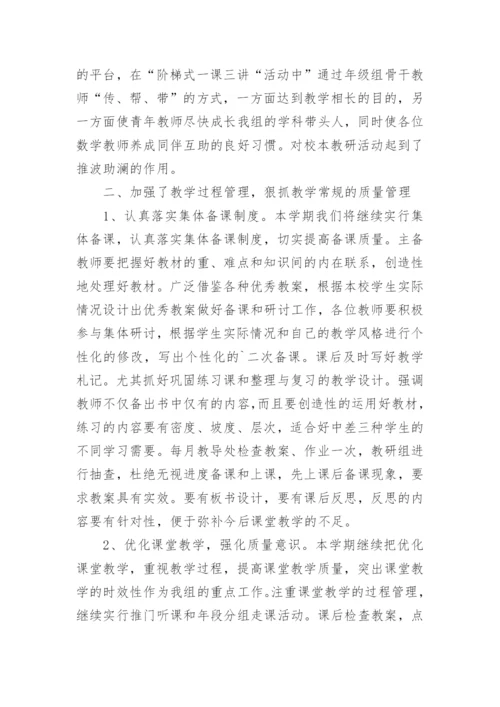 的平台，在“阶梯式一课三讲“活动中”通过年级组骨干教师“传、帮、带”的方式，一方面达到教学相长的目的，另一方面使青年教师尽快成长我组的学科带头人，同时使各位数学教师养成同伴互助的良好习惯。对校本教研活动起到了推波助澜的作用。

二、加强了教学过程管理，狠抓教学常规的质量管理

1、认真落实集体备课制度。本学期我们将继续实行集体备课，认真落实集体备课制度，切实提高备课质量。主备教师要把握好教材的重、难点和知识间的内在联系，创造性地处理好教材。广泛借鉴各种优秀教案，根据本校学生实际情况设计出优秀教案做好备课和研讨工作，各位教师要积极参与集体研讨，根据学生实际情况和自己的教学风格进行个性化的修改，写出个性化的`二次备课。课后及时写好教学札记。尤其抓好巩固练习课和整理与复习的教学设计。强调教师不仅备出书中仅有的内容,而且要创造性的运用好教材，练习的内容要有密度、坡度、层次，适合好中差三种学生的不同学习需要。每月教导处检查教案、作业一次，教研组进行抽查，杜绝无视进度备课和上课，先上课后备课现象，要求教案具有实效。要有板书设计，要有课后反思，反思的内容要有针对性，便于弥补今后课堂教学的不足。

2、优化课堂教学，强化质量意识。本学期继续把优化课堂教学，重视教学过程，提高课堂教学质量，突出课堂教学的时效性作为我组的重点工作。注重课堂教学的过程管理，继续实行推门听课和年段分组走课活动。课后检查教案，点